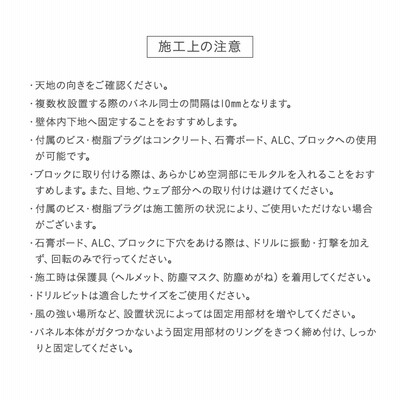 施工上の注意

・天地の向きをご確認ください。

・複数枚設置する際のパネル同士の間隔は10㎜となります。

・壁体内下地へ固定することをおすすめします。

・付属のビス・樹脂プラグはコンクリート、石膏ボード、ALC、ブロックへの使用が可能です。

・ブロックに取り付ける際は、あらかじめ空洞部にモルタルを入れることをおすすめします。また、目地、ウェブ部分への取り付けは避けてください。

・付属のビス・樹脂プラグは施工箇所の状況により、ご使用いただけない場合がございます。

・石膏ボード、ALC、ブロックに下穴をあける際は、ドリルに振動・打撃を加えず、回転のみで行ってください。

・施工時は保護具（ヘルメット、防塵マスク、防塵めがね）を着用してください。

・ドリルビットは適合したサイズをご使用ください。

・風の強い場所など、設置状況によっては固定用部材を増やしてください。

・パネル本体がガタつかないよう固定用部材のリングをきつく締め付け、しっかりと固定してください。